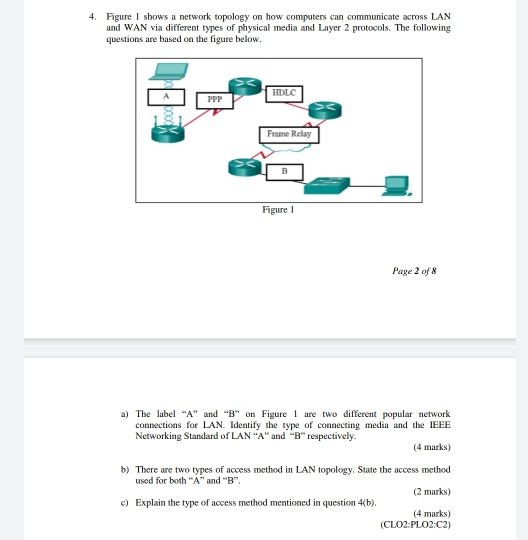 4. Figure 1 shows a network topology on how computers can communicate across LAN and WAN via different types of physical media and Layer 2 protocols. The following questions are based on the figure below.

A

PPP

HDLC

Frame Relay

B

Figure 1

Page 2 of 8

a) The label "A" and "B" on Figure 1 are two different popular network connections for LAN. Identify the type of connecting media and the IEEE Networking Standard of LAN "A" and "B" respectively.

(4 marks)

b) There are two types of access method in LAN topology. State the access method used for both "A" and "B".

(2 marks)

c) Explain the type of access method mentioned in question 4(b).

(4 marks)
(CLO2:PLO2:C2)